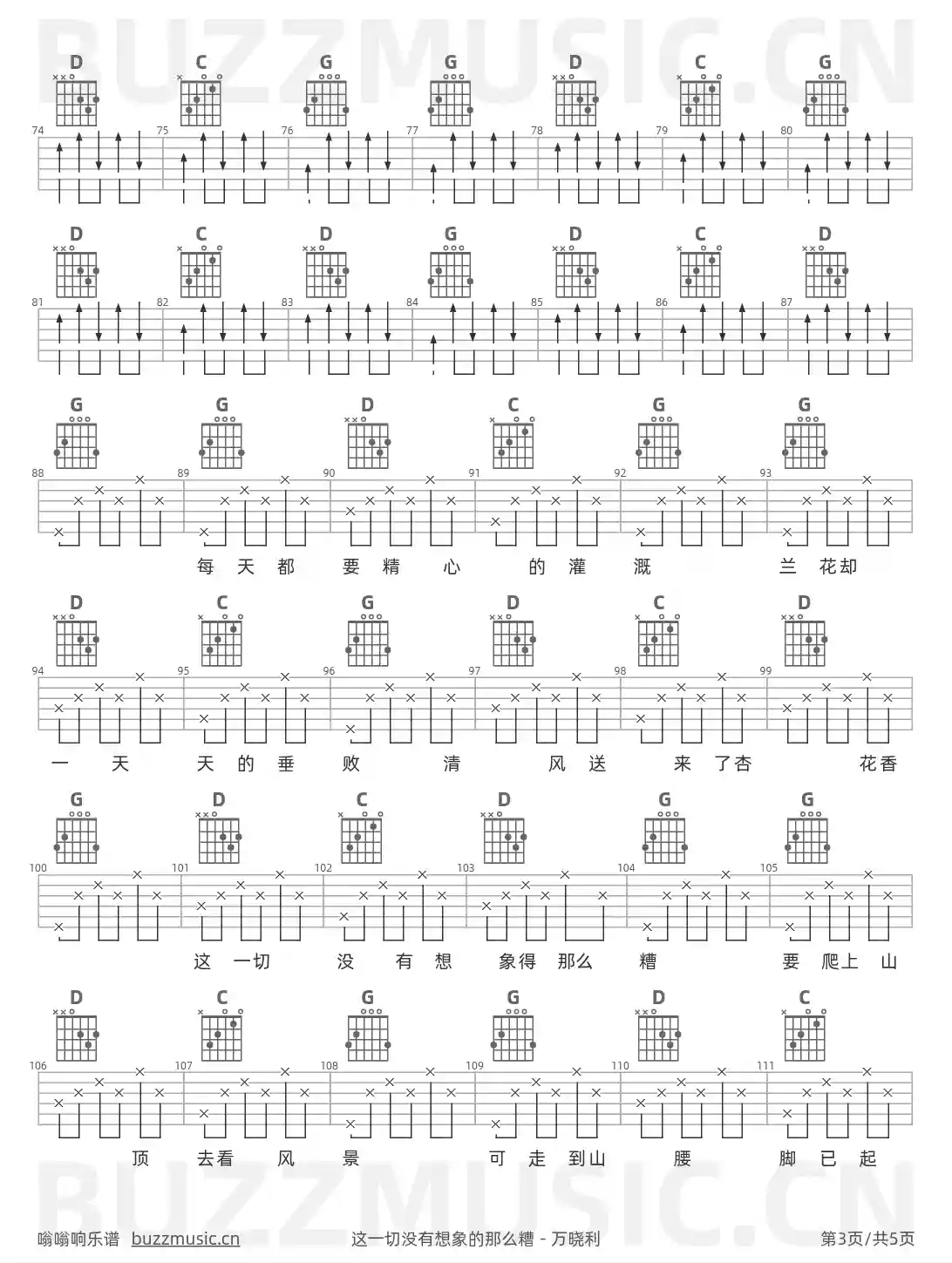 BUZZMUSIC.CN

D C G G D C G
74 75 76 77 78 79 80

D C D G D C D
81 82 83 84 85 86 87

G G D C G G
88 89 90 91 92 93
每 天 都 要 精 心 的 灌 溉 兰 花却

D C G D C D
94 95 96 97 98 99
一 天 天 的 垂 败 清 风 送 来 了杏 花香

G D C D G G
100 101 102 103 104 105
这 一切 没 有 想 象得 那么 糟 要 爬上 山

D C G G D C
106 107 108 109 110 111
顶 去看 风 景 可 走 到山 腰 脚 已 起

BUZZMUSIC.CN

嗡嗡响乐谱 buzzmusic.cn 这一切没有想象的那么糟 - 万晓利 第3页/共5页